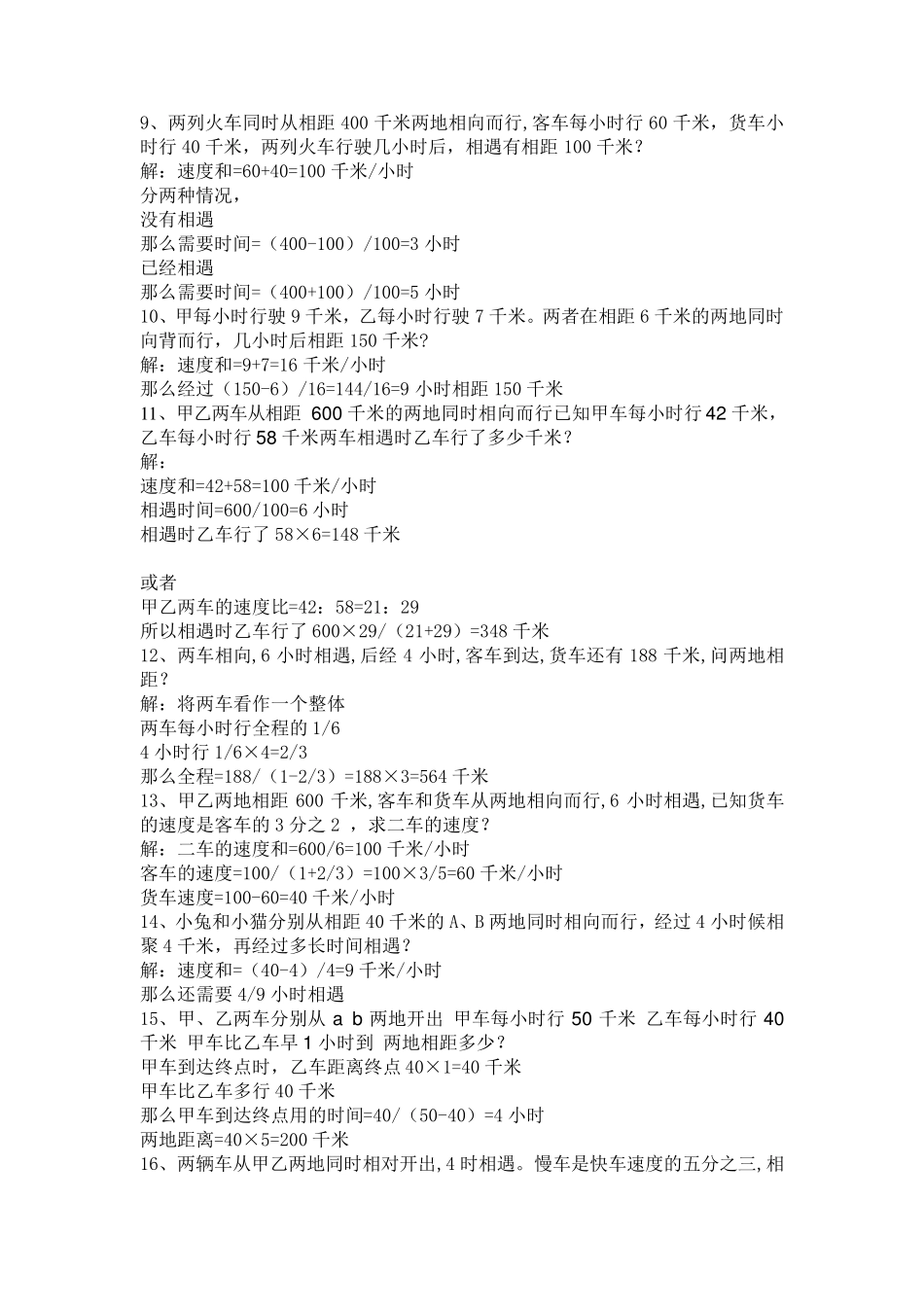 9、两列火车同时从相距 400 千米两地相向而行,客车每小时行 60 千米，货车小时行 40 千米，两列火车行驶几小时后，相遇有相距 100 千米？
解：速度和=60+40=100 千米/小时
分两种情况，
没有相遇
那么需要时间=（400-100）/100=3 小时
已经相遇
那么需要时间=（400+100）/100=5 小时
10、甲每小时行驶 9 千米，乙每小时行驶 7 千米。两者在相距 6 千米的两地同时向背而行，几小时后相距 150 千米?
解：速度和=9+7=16 千米/小时
那么经过（150-6）/16=144/16=9 小时相距 150 千米
11、甲乙两车从相距 600 千米的两地同时相向而行已知甲车每小时行 42 千米，乙车每小时行 58 千米两车相遇时乙车行了多少千米？
解：
速度和=42+58=100 千米/小时
相遇时间=600/100=6 小时
相遇时乙车行了 58×6=148 千米

或者
甲乙两车的速度比=42：58=21：29
所以相遇时乙车行了 600×29/（21+29）=348 千米
12、两车相向,6 小时相遇,后经 4 小时,客车到达,货车还有 188 千米,问两地相距？
解：将两车看作一个整体
两车每小时行全程的 1/6
4 小时行 1/6×4=2/3
那么全程=188/（1-2/3）=188×3=564 千米
13、甲乙两地相距 600 千米,客车和货车从两地相向而行,6 小时相遇,已知货车的速度是客车的 3 分之 2 ，求二车的速度?
解：二车的速度和=600/6=100 千米/小时
客车的速度=100/（1+2/3）=100×3/5=60 千米/小时
货车速度=100-60=40 千米/小时
14、小兔和小猫分别从相距 40 千米的 A、B 两地同时相向而行，经过 4 小时候相聚 4 千米，再经过多长时间相遇?
解：速度和=（40-4）/4=9 千米/小时
那么还需要 4/9 小时相遇
15、甲、乙两车分别从 a b 两地开出 甲车每小时行 50 千米 乙车每小时行 40 千米 甲车比乙车早 1 小时到 两地相距多少？
甲车到达终点时，乙车距离终点 40×1=40 千米
甲车比乙车多行 40 千米
那么甲车到达终点用的时间=40/（50-40）=4 小时
两地距离=40×5=200 千米
16、两辆车从甲乙两地同时相对开出,4 时相遇。慢车是快车速度的五分之三,相